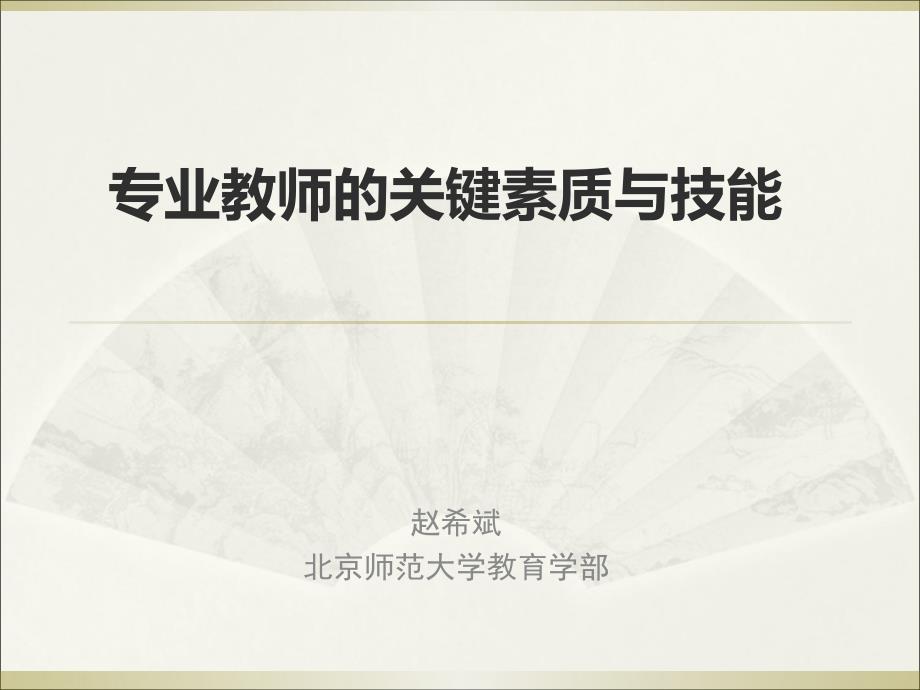 专业教师的关键素质与技能

赵希斌
北京师范大学教育学部